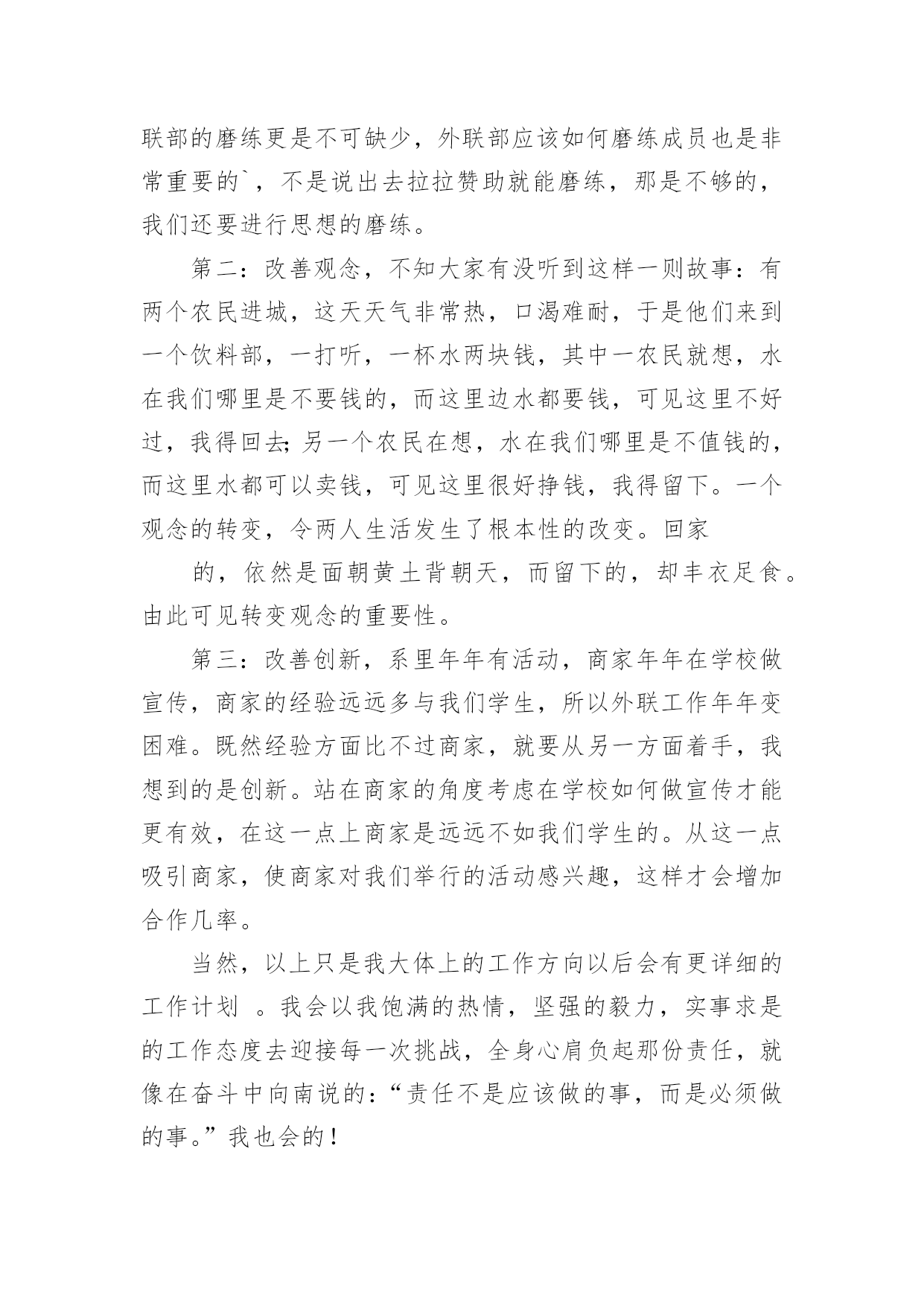 联部的磨练更是不可缺少，外联部应该如何磨练成员也是非常重要的`，不是说出去拉拉赞助就能磨练，那是不够的，我们还要进行思想的磨练。

第二：改善观念，不知大家有没听到这样一则故事：有两个农民进城，这天天气非常热，口渴难耐，于是他们来到一个饮料部，一打听，一杯水两块钱，其中一农民就想，水在我们哪里是不要钱的，而这里边水都要钱，可见这里不好过，我得回去;另一个农民在想，水在我们哪里是不值钱的，而这里水都可以卖钱，可见这里很好挣钱，我得留下。一个观念的转变，令两人生活发生了根本性的改变。回家

的，依然是面朝黄土背朝天，而留下的，却丰衣足食。由此可见转变观念的重要性。

第三：改善创新，系里年年有活动，商家年年在学校做宣传，商家的经验远远多与我们学生，所以外联工作年年变困难。既然经验方面比不过商家，就要从另一方面着手，我想到的是创新。站在商家的角度考虑在学校如何做宣传才能更有效，在这一点上商家是远远不如我们学生的。从这一点吸引商家，使商家对我们举行的活动感兴趣，这样才会增加合作几率。

当然，以上只是我大体上的工作方向以后会有更详细的工作计划 。我会以我饱满的热情，坚强的毅力，实事求是的工作态度去迎接每一次挑战，全身心肩负起那份责任，就像在奋斗中向南说的：“责任不是应该做的事，而是必须做的事。”我也会的！